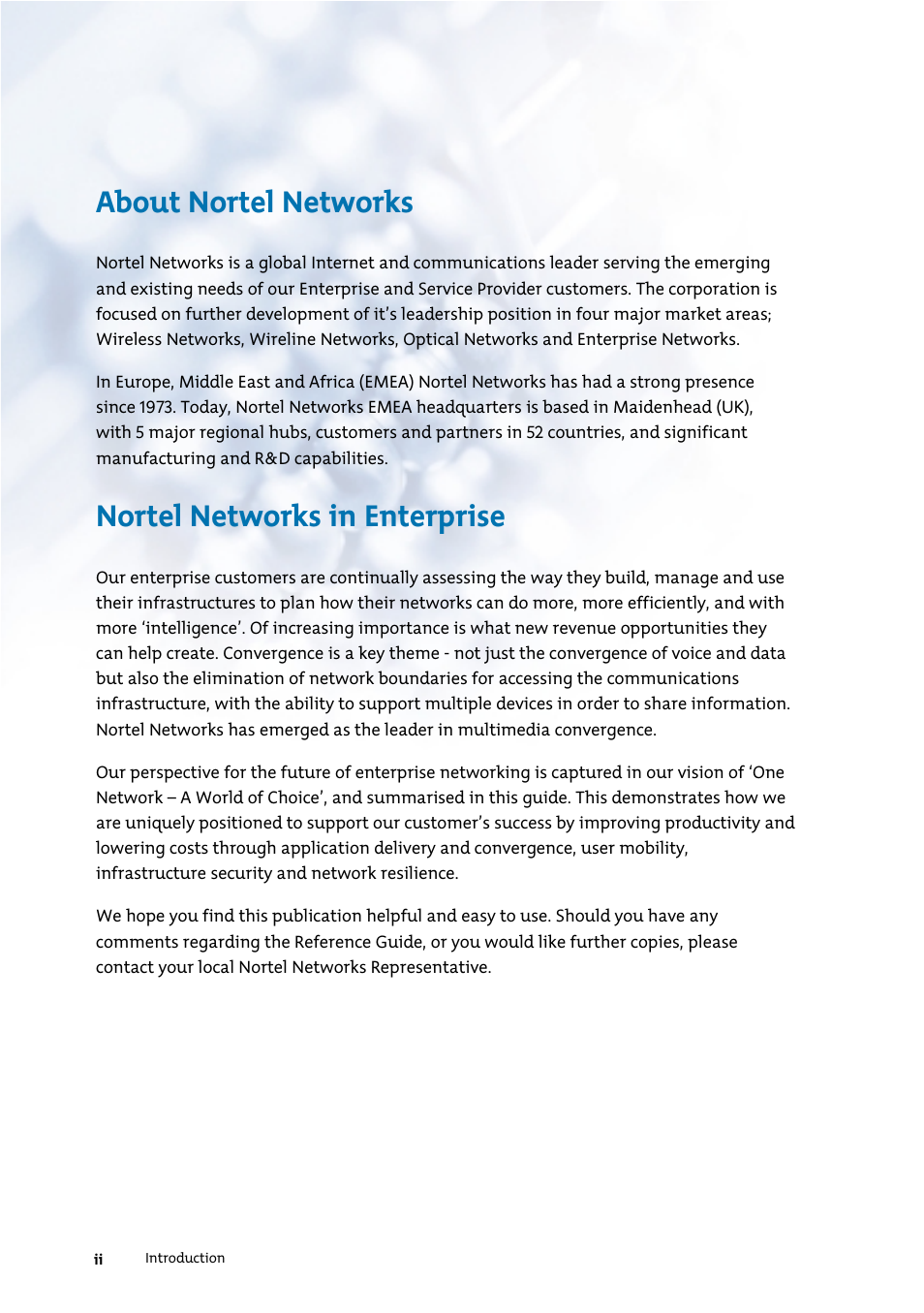 About Nortel Networks

Nortel Networks is a global Internet and communications leader serving the emerging and existing needs of our Enterprise and Service Provider customers. The corporation is focused on further development of it's leadership position in four major market areas; Wireless Networks, Wireline Networks, Optical Networks and Enterprise Networks.

In Europe, Middle East and Africa (EMEA) Nortel Networks has had a strong presence since 1973. Today, Nortel Networks EMEA headquarters is based in Maidenhead (UK), with 5 major regional hubs, customers and partners in 52 countries, and significant manufacturing and R&D capabilities.

Nortel Networks in Enterprise

Our enterprise customers are continually assessing the way they build, manage and use their infrastructures to plan how their networks can do more, more efficiently, and with more 'intelligence'. Of increasing importance is what new revenue opportunities they can help create. Convergence is a key theme - not just the convergence of voice and data but also the elimination of network boundaries for accessing the communications infrastructure, with the ability to support multiple devices in order to share information. Nortel Networks has emerged as the leader in multimedia convergence.

Our perspective for the future of enterprise networking is captured in our vision of 'One Network – A World of Choice', and summarised in this guide. This demonstrates how we are uniquely positioned to support our customer's success by improving productivity and lowering costs through application delivery and convergence, user mobility, infrastructure security and network resilience.

We hope you find this publication helpful and easy to use. Should you have any comments regarding the Reference Guide, or you would like further copies, please contact your local Nortel Networks Representative.

ii Introduction